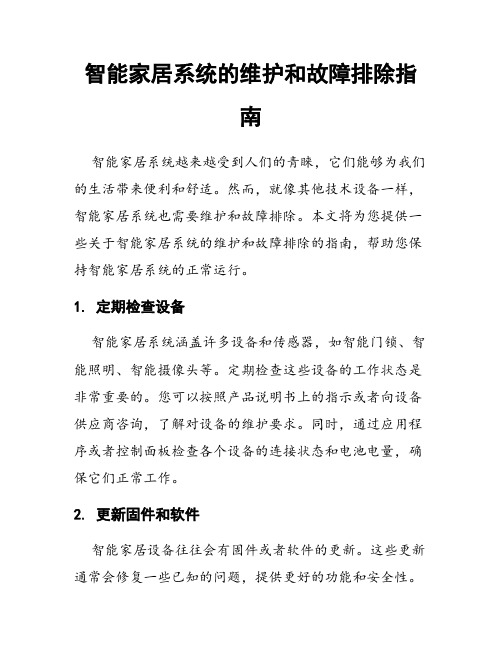 智能家居系统的维护和故障排除指南

智能家居系统越来越受到人们的青睐，它们能够为我们的生活带来便利和舒适。然而，就像其他技术设备一样，智能家居系统也需要维护和故障排除。本文将为您提供一些关于智能家居系统的维护和故障排除的指南，帮助您保持智能家居系统的正常运行。

1. 定期检查设备

智能家居系统涵盖许多设备和传感器，如智能门锁、智能照明、智能摄像头等。定期检查这些设备的工作状态是非常重要的。您可以按照产品说明书上的指示或者向设备供应商咨询，了解对设备的维护要求。同时，通过应用程序或者控制面板检查各个设备的连接状态和电池电量，确保它们正常工作。

2. 更新固件和软件

智能家居设备往往会有固件或者软件的更新。这些更新通常会修复一些已知的问题，提供更好的功能和安全性。